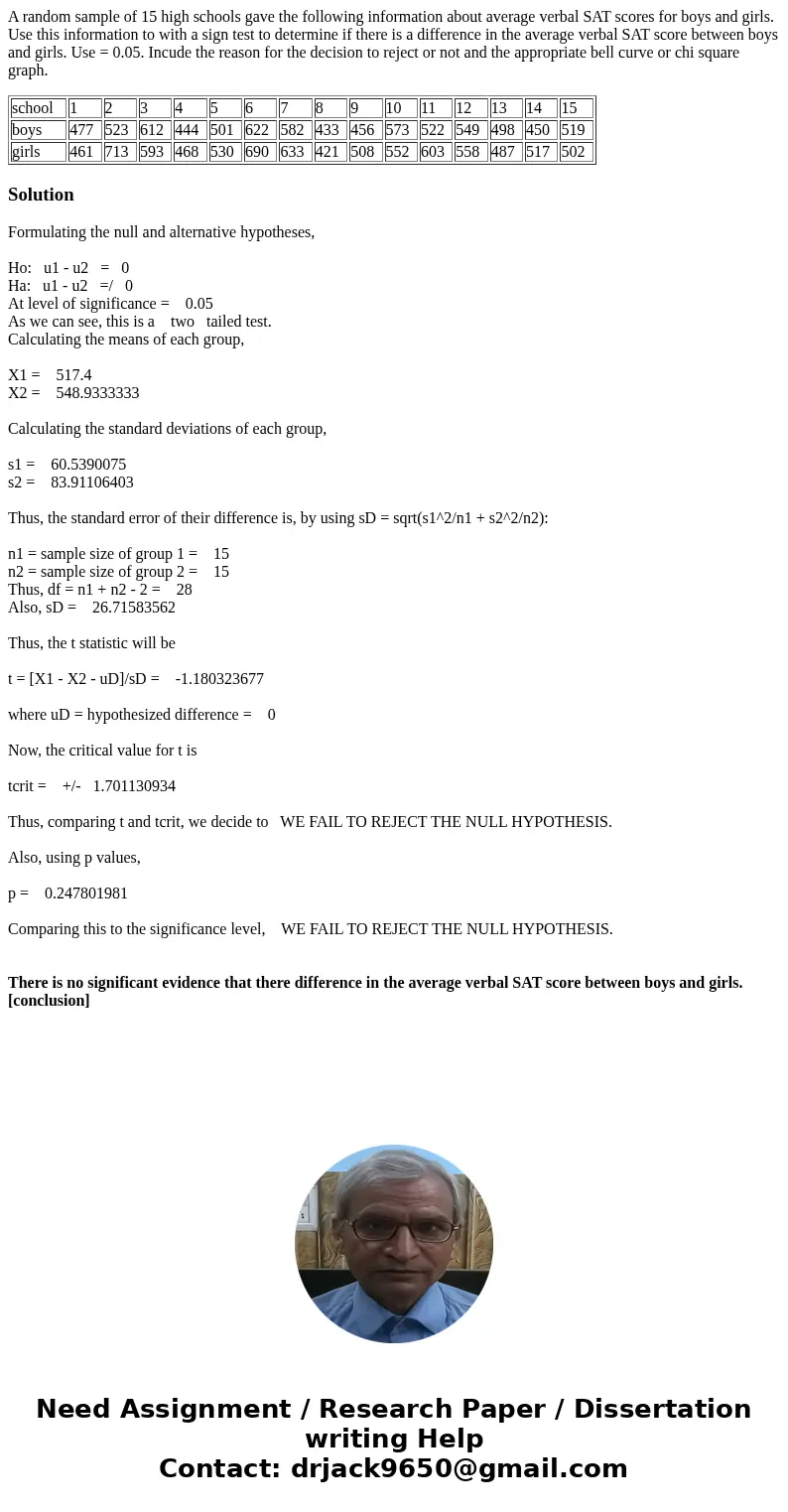 A random sample of 15 high schools gave the following information about average verbal SAT scores for boys and girls. Use this information to with a sign test to determine if there is a difference in the average verbal SAT score between boys and girls. Use = 0.05. Incude the reason for the decision to reject or not and the appropriate bell curve or chi square graph.

| school | 1 | 2 | 3 | 4 | 5 | 6 | 7 | 8 | 9 | 10 | 11 | 12 | 13 | 14 | 15 |
|---|---|---|---|---|---|---|---|---|---|---|---|---|---|---|---|
| boys | 477 | 523 | 612 | 444 | 501 | 622 | 582 | 433 | 456 | 573 | 522 | 549 | 498 | 450 | 519 |
| girls | 461 | 713 | 593 | 468 | 530 | 690 | 633 | 421 | 508 | 552 | 603 | 558 | 487 | 517 | 502 |

Solution

Formulating the null and alternative hypotheses,

Ho: u1 - u2 = 0
Ha: u1 - u2 =/ 0
At level of significance = 0.05
As we can see, this is a two tailed test.
Calculating the means of each group,

X1 = 517.4
X2 = 548.9333333

Calculating the standard deviations of each group,

s1 = 60.5390075
s2 = 83.91106403

Thus, the standard error of their difference is, by using sD = sqrt(s1^2/n1 + s2^2/n2):

n1 = sample size of group 1 = 15
n2 = sample size of group 2 = 15
Thus, df = n1 + n2 - 2 = 28
Also, sD = 26.71583562

Thus, the t statistic will be

t = [X1 - X2 - uD]/sD = -1.180323677

where uD = hypothesized difference = 0

Now, the critical value for t is

tcrit = +/- 1.701130934

Thus, comparing t and tcrit, we decide to WE FAIL TO REJECT THE NULL HYPOTHESIS.

Also, using p values,

p = 0.247801981

Comparing this to the significance level, WE FAIL TO REJECT THE NULL HYPOTHESIS.

There is no significant evidence that there difference in the average verbal SAT score between boys and girls. [conclusion]

Need Assignment / Research Paper / Dissertation writing Help
Contact: drjack9650@gmail.com